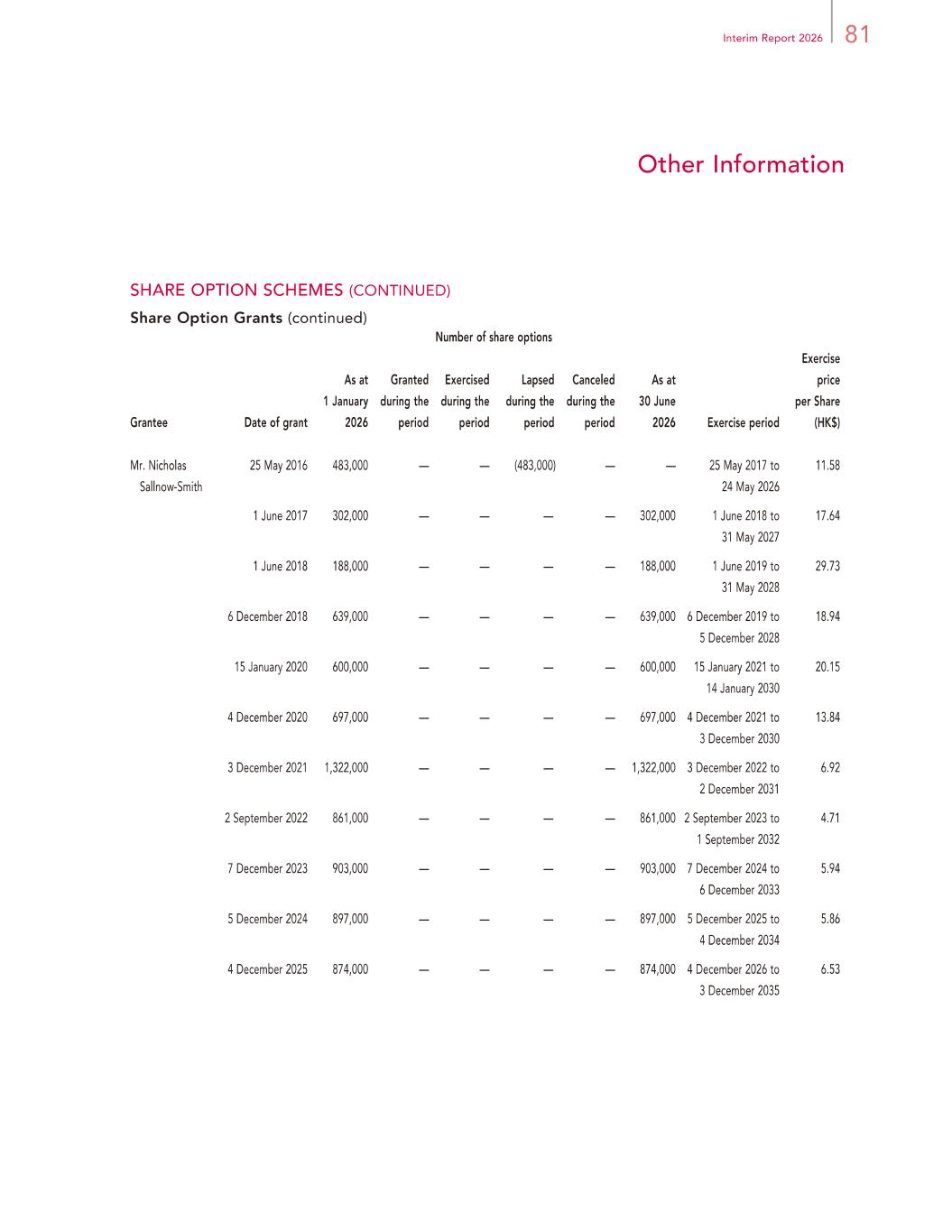 Interim Report 2026 81

Other Information

SHARE OPTION SCHEMES (CONTINUED)

Share Option Grants (continued)

Number of share options

| Grantee | Date of grant | As at 1 January 2026 | Granted during the period | Exercised during the period | Lapsed during the period | Canceled during the period | As at 30 June 2026 | Exercise period | Exercise price per Share (HK$) |
|---|---|---|---|---|---|---|---|---|---|
| Mr. Nicholas Sallnow-Smith | 25 May 2016 | 483,000 | — | — | (483,000) | — | — | 25 May 2017 to 24 May 2026 | 11.58 |
| | 1 June 2017 | 302,000 | — | — | — | — | 302,000 | 1 June 2018 to 31 May 2027 | 17.64 |
| | 1 June 2018 | 188,000 | — | — | — | — | 188,000 | 1 June 2019 to 31 May 2028 | 29.73 |
| | 6 December 2018 | 639,000 | — | — | — | — | 639,000 | 6 December 2019 to 5 December 2028 | 18.94 |
| | 15 January 2020 | 600,000 | — | — | — | — | 600,000 | 15 January 2021 to 14 January 2030 | 20.15 |
| | 4 December 2020 | 697,000 | — | — | — | — | 697,000 | 4 December 2021 to 3 December 2030 | 13.84 |
| | 3 December 2021 | 1,322,000 | — | — | — | — | 1,322,000 | 3 December 2022 to 2 December 2031 | 6.92 |
| | 2 September 2022 | 861,000 | — | — | — | — | 861,000 | 2 September 2023 to 1 September 2032 | 4.71 |
| | 7 December 2023 | 903,000 | — | — | — | — | 903,000 | 7 December 2024 to 6 December 2033 | 5.94 |
| | 5 December 2024 | 897,000 | — | — | — | — | 897,000 | 5 December 2025 to 4 December 2034 | 5.86 |
| | 4 December 2025 | 874,000 | — | — | — | — | 874,000 | 4 December 2026 to 3 December 2035 | 6.53 |